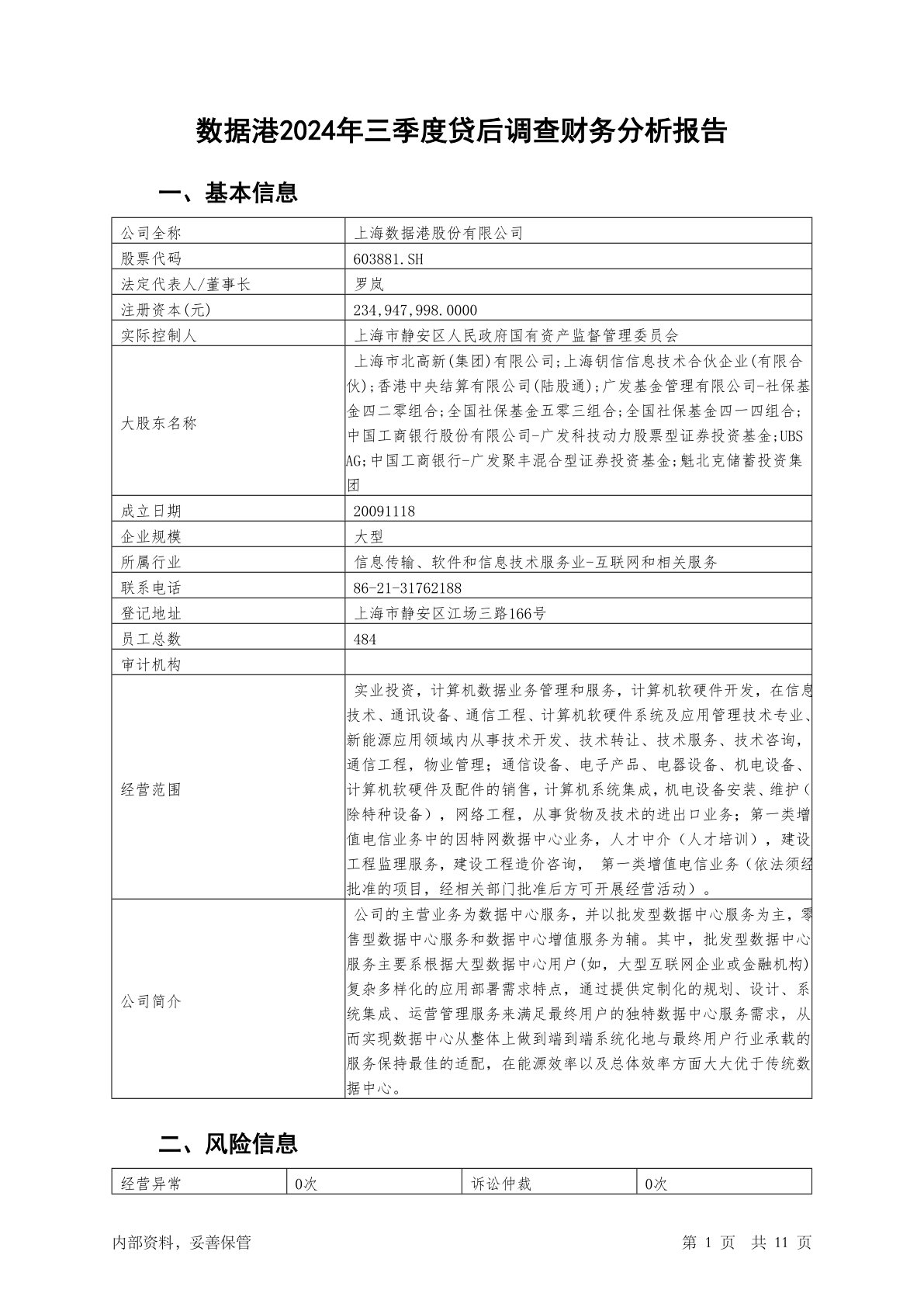 数据港2024年三季度贷后调查财务分析报告

一、基本信息

| 公司全称 | 上海数据港股份有限公司 |
|---|---|
| 股票代码 | 603881.SH |
| 法定代表人/董事长 | 罗岚 |
| 注册资本(元) | 234,947,998.0000 |
| 实际控制人 | 上海市静安区人民政府国有资产监督管理委员会 |
| 大股东名称 | 上海市北高新(集团)有限公司;上海钥信信息技术合伙企业(有限合伙);香港中央结算有限公司(陆股通);广发基金管理有限公司-社保基金四二零组合;全国社保基金五零三组合;全国社保基金四一四组合;中国工商银行股份有限公司-广发科技动力股票型证券投资基金;UBS AG;中国工商银行-广发聚丰混合型证券投资基金;魁北克储蓄投资集团 |
| 成立日期 | 20091118 |
| 企业规模 | 大型 |
| 所属行业 | 信息传输、软件和信息技术服务业-互联网和相关服务 |
| 联系电话 | 86-21-31762188 |
| 登记地址 | 上海市静安区江场三路166号 |
| 员工总数 | 484 |
| 审计机构 | |
| 经营范围 | 实业投资，计算机数据业务管理和服务，计算机软硬件开发，在信息技术、通讯设备、通信工程、计算机软硬件系统及应用管理技术专业、新能源应用领域内从事技术开发、技术转让、技术服务、技术咨询，通信工程，物业管理；通信设备、电子产品、电器设备、机电设备、计算机软硬件及配件的销售，计算机系统集成，机电设备安装、维护(除特种设备)，网络工程，从事货物及技术的进出口业务；第一类增值电信业务中的因特网数据中心业务，人才中介（人才培训），建设工程监理服务，建设工程造价咨询， 第一类增值电信业务（依法须经批准的项目，经相关部门批准后方可开展经营活动）。 |
| 公司简介 | 公司的主营业务为数据中心服务，并以批发型数据中心服务为主，零售型数据中心服务和数据中心增值服务为辅。其中，批发型数据中心服务主要系根据大型数据中心用户(如，大型互联网企业或金融机构)复杂多样化的应用部署需求特点，通过提供定制化的规划、设计、系统集成、运营管理服务来满足最终用户的独特数据中心服务需求，从而实现数据中心从整体上做到端到端系统化地与最终用户行业承载的服务保持最佳的适配，在能源效率以及总体效率方面大大优于传统数据中心。 |

二、风险信息

| 经营异常 | 0次 | 诉讼仲裁 | 0次 |
|---|---|---|---|

内部资料，妥善保管

第 1 页 共 11 页